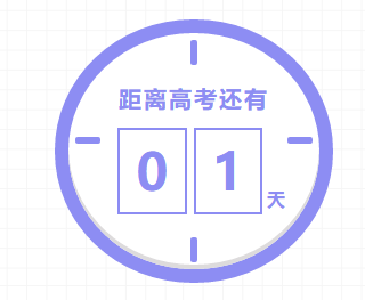 距离高考还有

0 1 天